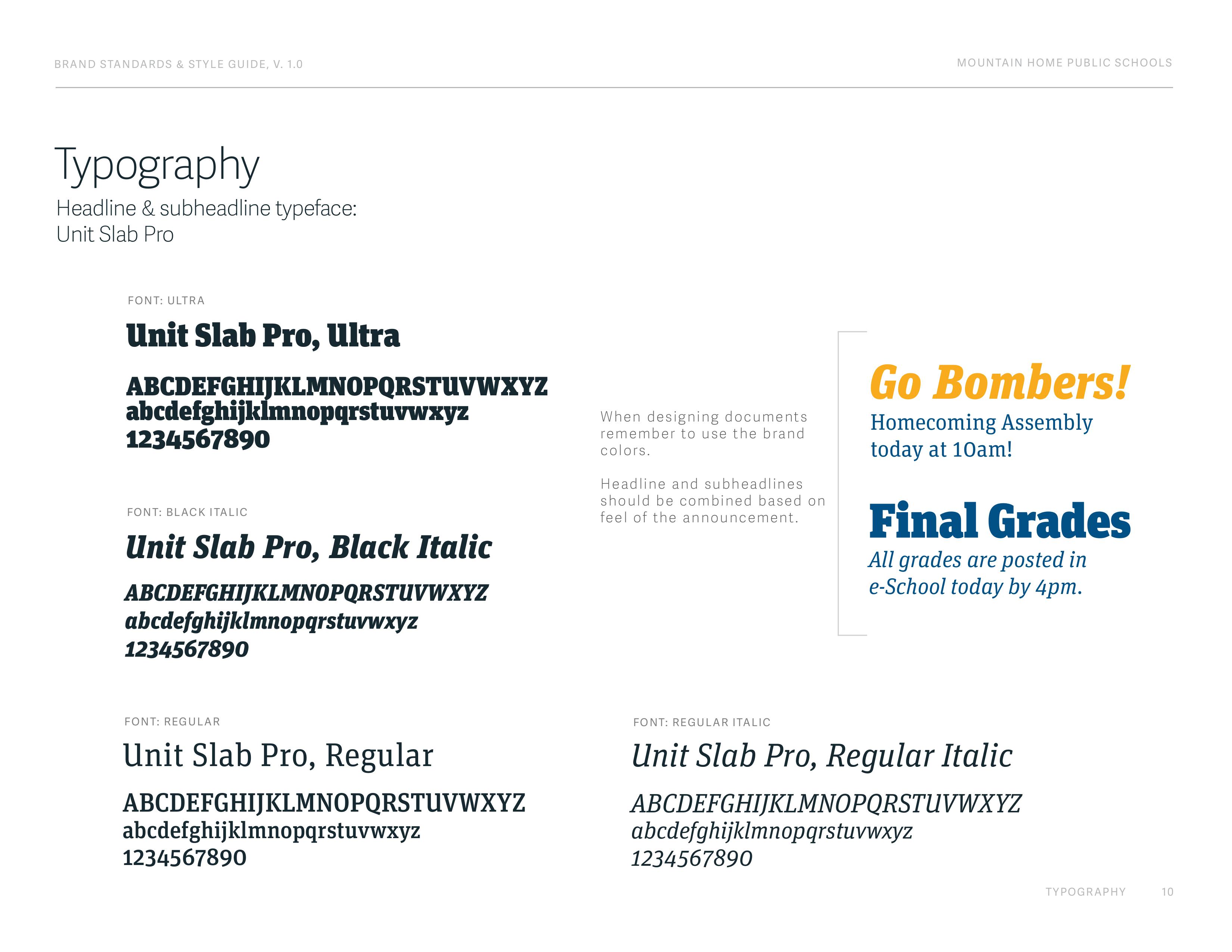 BRAND STANDARDS & STYLE GUIDE, V. 1.0

MOUNTAIN HOME PUBLIC SCHOOLS

Typography

Headline & subheadline typeface:
Unit Slab Pro

FONT: ULTRA

Unit Slab Pro, Ultra

ABCDEFGHIJKLMNOPQRSTUVWXYZ
abcdefghijklmnopqrstuvwxyz
1234567890

FONT: BLACK ITALIC

Unit Slab Pro, Black Italic

ABCDEFGHIJKLMNOPQRSTUVWXYZ
abcdefghijklmnopqrstuvwxyz
1234567890

When designing documents remember to use the brand colors.

Headline and subheadlines should be combined based on feel of the announcement.

Go Bombers!

Homecoming Assembly today at 10am!

Final Grades

All grades are posted in e-School today by 4pm.

FONT: REGULAR

Unit Slab Pro, Regular

ABCDEFGHIJKLMNOPQRSTUVWXYZ
abcdefghijklmnopqrstuvwxyz
1234567890

FONT: REGULAR ITALIC

Unit Slab Pro, Regular Italic

ABCDEFGHIJKLMNOPQRSTUVWXYZ
abcdefghijklmnopqrstuvwxyz
1234567890

TYPOGRAPHY 10